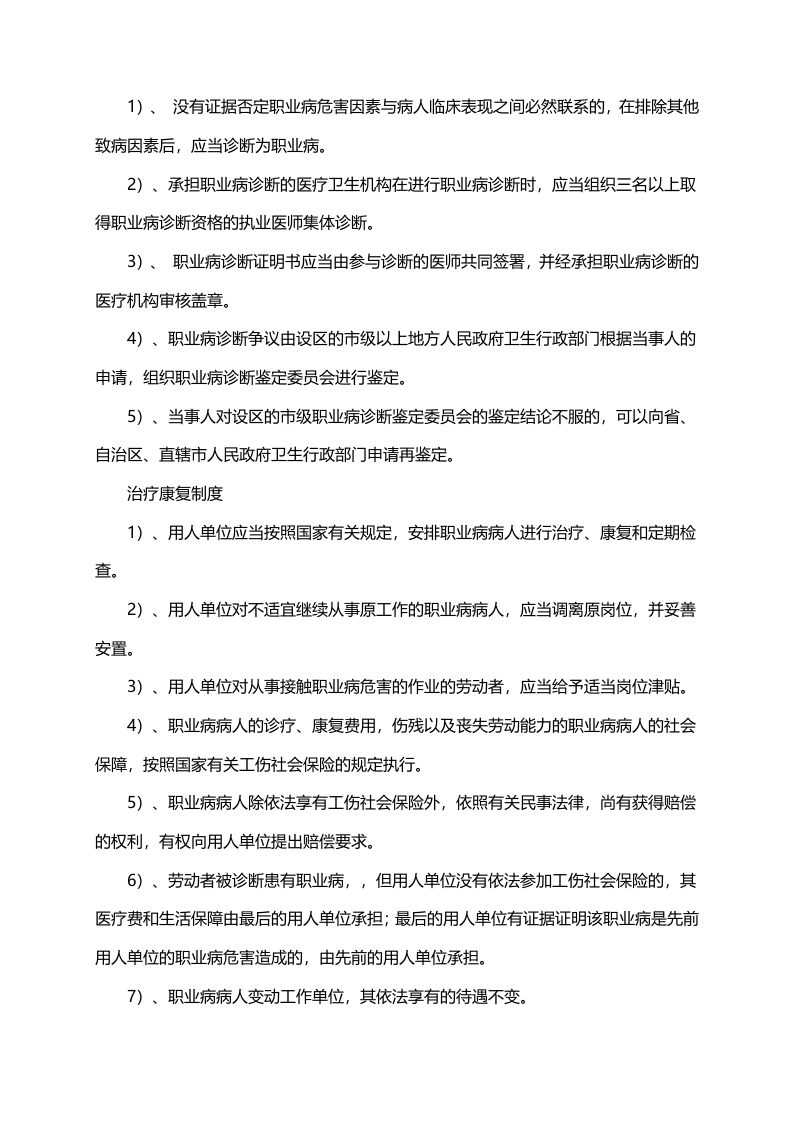 1）、没有证据否定职业病危害因素与病人临床表现之间必然联系的，在排除其他致病因素后，应当诊断为职业病。

2）、承担职业病诊断的医疗卫生机构在进行职业病诊断时，应当组织三名以上取得职业病诊断资格的执业医师集体诊断。

3）、职业病诊断证明书应当由参与诊断的医师共同签署，并经承担职业病诊断的医疗机构审核盖章。

4）、职业病诊断争议由设区的市级以上地方人民政府卫生行政部门根据当事人的申请，组织职业病诊断鉴定委员会进行鉴定。

5）、当事人对设区的市级职业病诊断鉴定委员会的鉴定结论不服的，可以向省、自治区、直辖市人民政府卫生行政部门申请再鉴定。

治疗康复制度

1）、用人单位应当按照国家有关规定，安排职业病病人进行治疗、康复和定期检查。

2）、用人单位对不适宜继续从事原工作的职业病病人，应当调离原岗位，并妥善安置。

3）、用人单位对从事接触职业病危害的作业的劳动者，应当给予适当岗位津贴。

4）、职业病病人的诊疗、康复费用，伤残以及丧失劳动能力的职业病病人的社会保障，按照国家有关工伤社会保险的规定执行。

5）、职业病病人除依法享有工伤社会保险外，依照有关民事法律，尚有获得赔偿的权利，有权向用人单位提出赔偿要求。

6）、劳动者被诊断患有职业病，，但用人单位没有依法参加工伤社会保险的，其医疗费和生活保障由最后的用人单位承担；最后的用人单位有证据证明该职业病是先前用人单位的职业病危害造成的，由先前的用人单位承担。

7）、职业病病人变动工作单位，其依法享有的待遇不变。